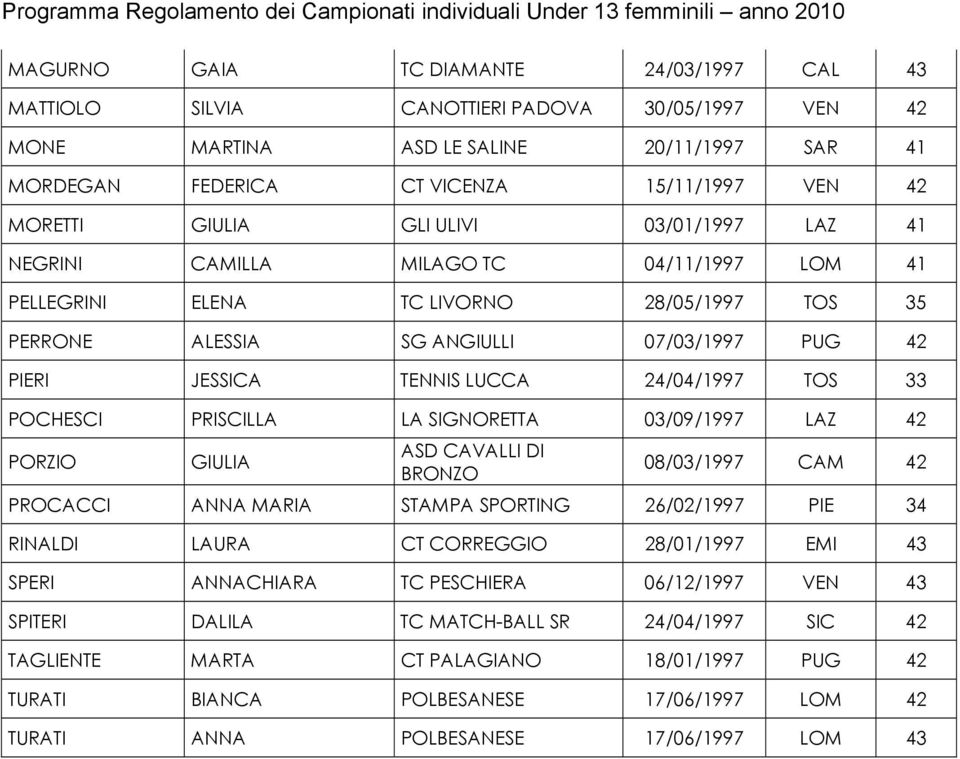 Programma Regolamento dei Campionati individuali Under 13 femminili – anno 2010

| | | | | | |
|---|---|---|---|---|---|
| MAGURNO | GAIA | TC DIAMANTE | 24/03/1997 | CAL | 43 |
| MATTIOLO | SILVIA | CANOTTIERI PADOVA | 30/05/1997 | VEN | 42 |
| MONE | MARTINA | ASD LE SALINE | 20/11/1997 | SAR | 41 |
| MORDEGAN | FEDERICA | CT VICENZA | 15/11/1997 | VEN | 42 |
| MORETTI | GIULIA | GLI ULIVI | 03/01/1997 | LAZ | 41 |
| NEGRINI | CAMILLA | MILAGO TC | 04/11/1997 | LOM | 41 |
| PELLEGRINI | ELENA | TC LIVORNO | 28/05/1997 | TOS | 35 |
| PERRONE | ALESSIA | SG ANGIULLI | 07/03/1997 | PUG | 42 |
| PIERI | JESSICA | TENNIS LUCCA | 24/04/1997 | TOS | 33 |
| POCHESCI | PRISCILLA | LA SIGNORETTA | 03/09/1997 | LAZ | 42 |
| PORZIO | GIULIA | ASD CAVALLI DI BRONZO | 08/03/1997 | CAM | 42 |
| PROCACCI | ANNA MARIA | STAMPA SPORTING | 26/02/1997 | PIE | 34 |
| RINALDI | LAURA | CT CORREGGIO | 28/01/1997 | EMI | 43 |
| SPERI | ANNACHIARA | TC PESCHIERA | 06/12/1997 | VEN | 43 |
| SPITERI | DALILA | TC MATCH-BALL SR | 24/04/1997 | SIC | 42 |
| TAGLIENTE | MARTA | CT PALAGIANO | 18/01/1997 | PUG | 42 |
| TURATI | BIANCA | POLBESANESE | 17/06/1997 | LOM | 42 |
| TURATI | ANNA | POLBESANESE | 17/06/1997 | LOM | 43 |